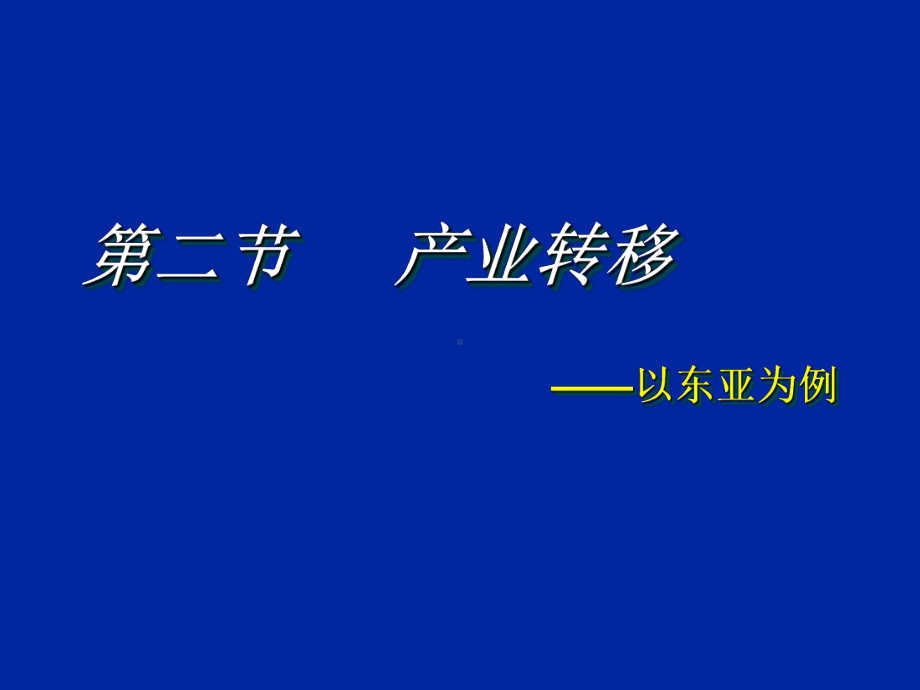 第二节　　产业转移

——以东亚为例